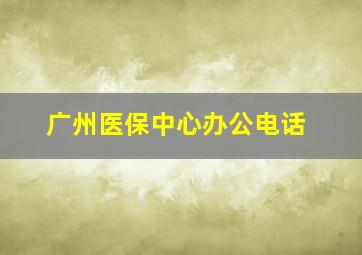 广州医保中心办公电话